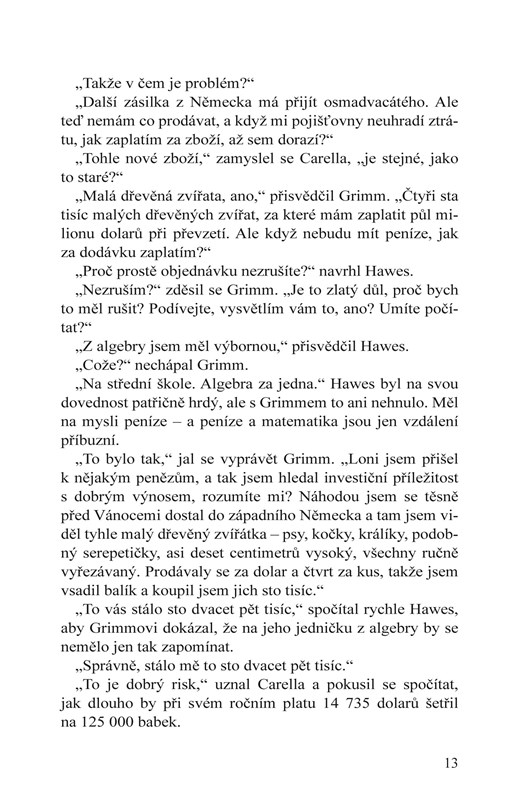 „Takže v čem je problém?“

„Další zásilka z Německa má přijít osmadvacátého. Ale teď nemám co prodávat, a když mi pojišťovny neuhradí ztrátu, jak zaplatím za zboží, až sem dorazí?“

„Tohle nové zboží,“ zamyslel se Carella, „je stejné, jako to staré?“

„Malá dřevěná zvířata, ano,“ přisvědčil Grimm. „Čtyři sta tisíc malých dřevěných zvířat, za které mám zaplatit půl milionu dolarů při převzetí. Ale když nebudu mít peníze, jak za dodávku zaplatím?“

„Proč prostě objednávku nezrušíte?“ navrhl Hawes.

„Nezruším?“ zděsil se Grimm. „Je to zlatý důl, proč bych to měl rušit? Podívejte, vysvětlím vám to, ano? Umíte počítat?“

„Z algebry jsem měl výbornou,“ přisvědčil Hawes.

„Cože?“ nechápal Grimm.

„Na střední škole. Algebra za jedna.“ Hawes byl na svou dovednost patřičně hrdý, ale s Grimmem to ani nehnulo. Měl na mysli peníze – a peníze a matematika jsou jen vzdálení příbuzní.

„To bylo tak,“ jal se vyprávět Grimm. „Loni jsem přišel k nějakým penězům, a tak jsem hledal investiční příležitost s dobrým výnosem, rozumíte mi? Náhodou jsem se těsně před Vánocemi dostal do západního Německa a tam jsem viděl tyhle malý dřevěný zvířátka – psy, kočky, králíky, podobný serepetičky, asi deset centimetrů vysoký, všechny ručně vyřezávaný. Prodávaly se za dolar a čtvrt za kus, takže jsem vsadil balík a koupil jsem jich sto tisíc.“

„To vás stálo sto dvacet pět tisíc,“ spočítal rychle Hawes, aby Grimmovi dokázal, že na jeho jedničku z algebry by se nemělo jen tak zapomínat.

„Správně, stálo mě to sto dvacet pět tisíc.“

„To je dobrý risk,“ uznal Carella a pokusil se spočítat, jak dlouho by při svém ročním platu 14 735 dolarů šetřil na 125 000 babek.

13